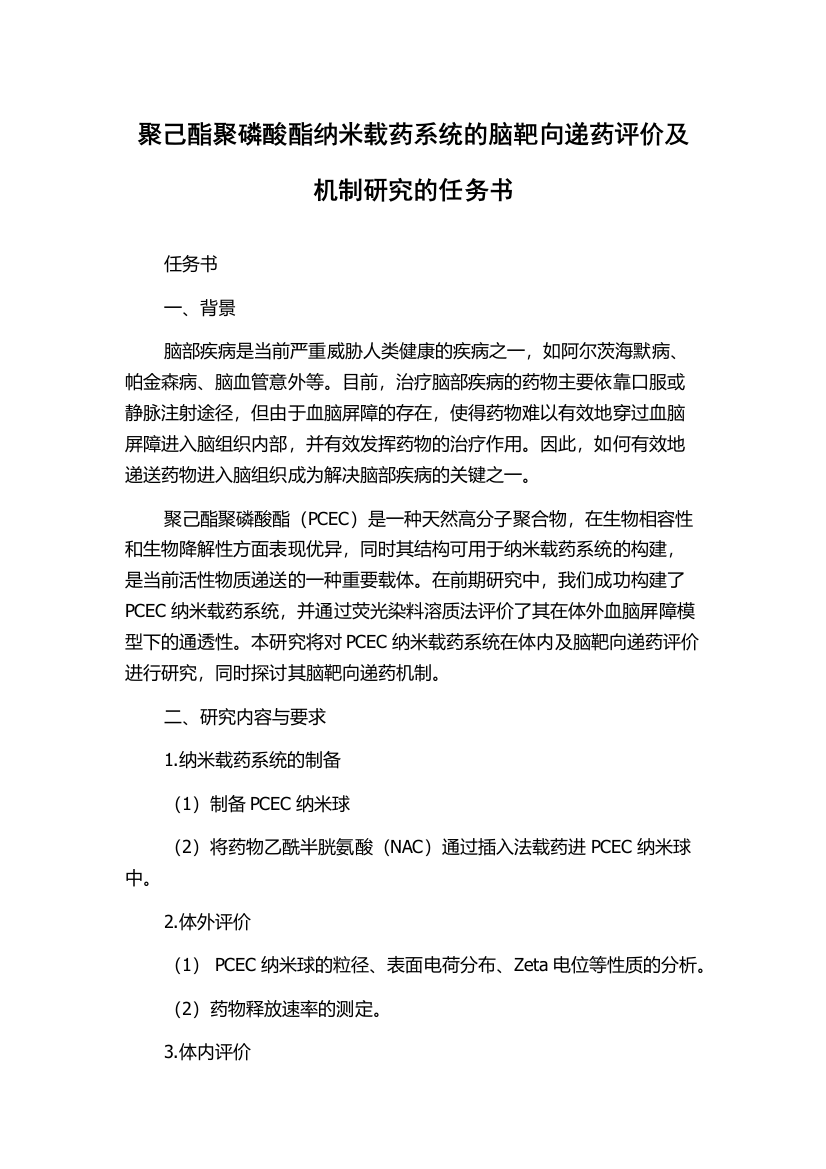 聚己酯聚磷酸酯纳米载药系统的脑靶向递药评价及机制研究的任务书

任务书

一、背景

脑部疾病是当前严重威胁人类健康的疾病之一，如阿尔茨海默病、帕金森病、脑血管意外等。目前，治疗脑部疾病的药物主要依靠口服或静脉注射途径，但由于血脑屏障的存在，使得药物难以有效地穿过血脑屏障进入脑组织内部，并有效发挥药物的治疗作用。因此，如何有效地递送药物进入脑组织成为解决脑部疾病的关键之一。

聚己酯聚磷酸酯（PCEC）是一种天然高分子聚合物，在生物相容性和生物降解性方面表现优异，同时其结构可用于纳米载药系统的构建，是当前活性物质递送的一种重要载体。在前期研究中，我们成功构建了PCEC 纳米载药系统，并通过荧光染料溶质法评价了其在体外血脑屏障模型下的通透性。本研究将对 PCEC 纳米载药系统在体内及脑靶向递药评价进行研究，同时探讨其脑靶向递药机制。

二、研究内容与要求

1.纳米载药系统的制备

（1）制备 PCEC 纳米球

（2）将药物乙酰半胱氨酸（NAC）通过插入法载药进 PCEC 纳米球中。

2.体外评价

（1） PCEC 纳米球的粒径、表面电荷分布、Zeta 电位等性质的分析。

（2）药物释放速率的测定。

3.体内评价